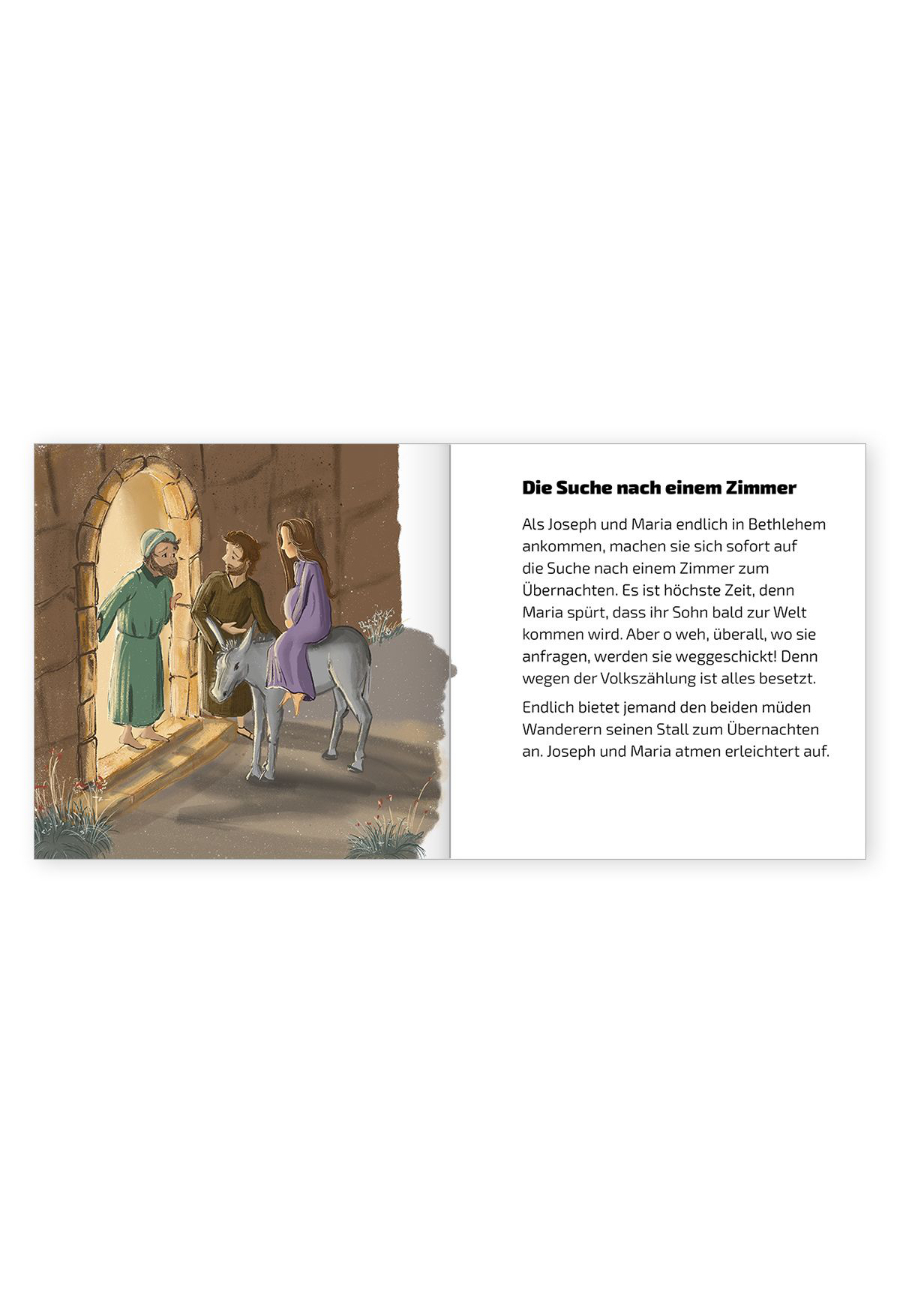 Die Suche nach einem Zimmer

Als Joseph und Maria endlich in Bethlehem ankommen, machen sie sich sofort auf die Suche nach einem Zimmer zum Übernachten. Es ist höchste Zeit, denn Maria spürt, dass ihr Sohn bald zur Welt kommen wird. Aber o weh, überall, wo sie anfragen, werden sie weggeschickt! Denn wegen der Volkszählung ist alles besetzt.

Endlich bietet jemand den beiden müden Wanderern seinen Stall zum Übernachten an. Joseph und Maria atmen erleichtert auf.